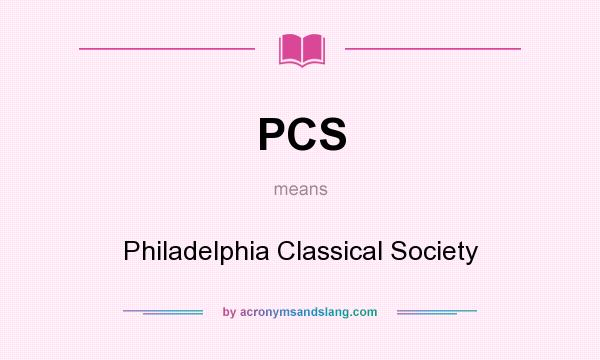 PCS

means

Philadelphia Classical Society

by acronymsandslang.com